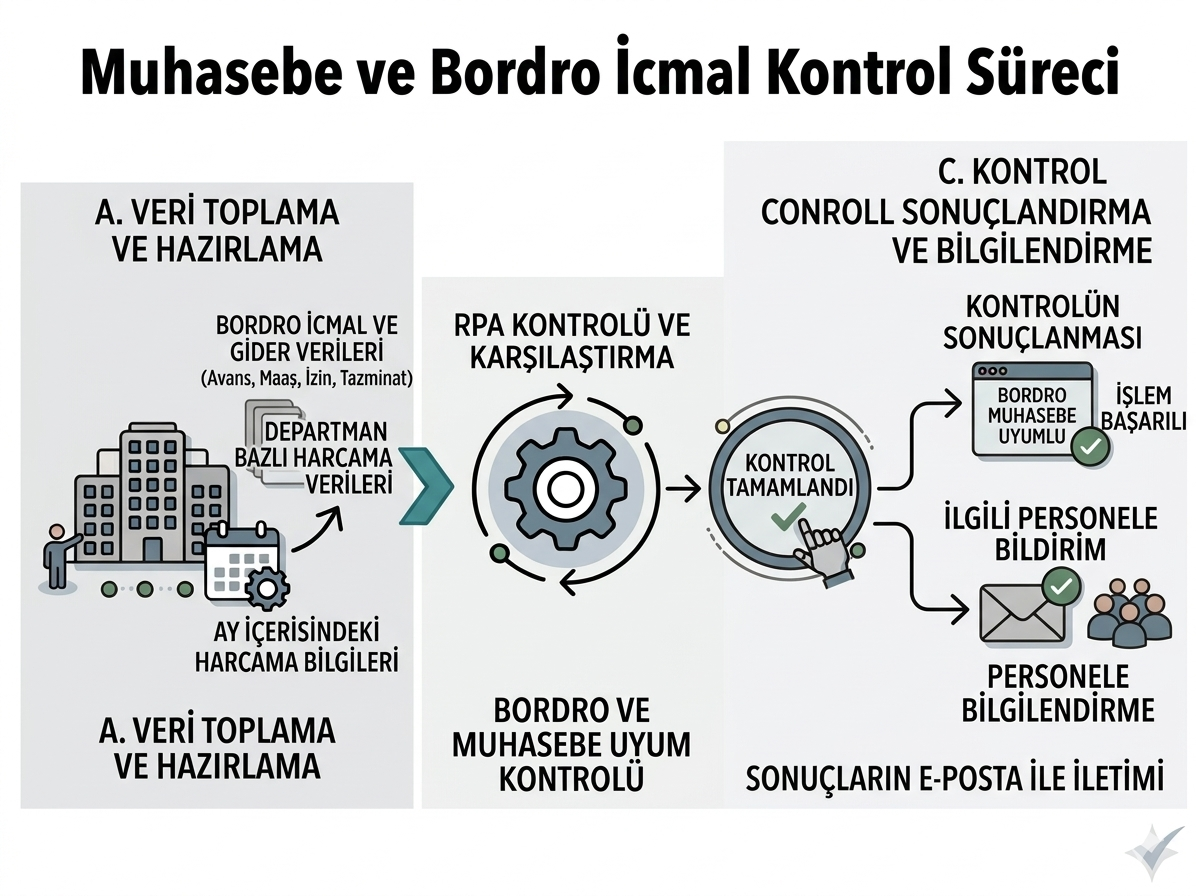 Muhasebe ve Bordro İcmal Kontrol Süreci

A. VERİ TOPLAMA VE HAZIRLAMA

BORDRO İCMAL VE GİDER VERİLERİ
(Avans, Maaş, İzin, Tazminat)

DEPARTMAN BAZLI HARCAMA VERİLERİ

AY İÇERİSİNDEKİ HARCAMA BİLGİLERİ

A. VERİ TOPLAMA VE HAZIRLAMA

RPA KONTROLÜ VE KARŞILAŞTIRMA

BORDRO VE MUHASEBE UYUM KONTROLÜ

C. KONTROL CONROLL SONUÇLANDIRMA VE BİLGİLENDİRME

KONTROL TAMAMLANDI

KONTROLÜN SONUÇLANMASI

BORDRO MUHASEBE UYUMLU

İŞLEM BAŞARILI

İLGİLİ PERSONELE BİLDİRİM

PERSONELE BİLGİLENDİRME

SONUÇLARIN E-POSTA İLE İLETİMİ